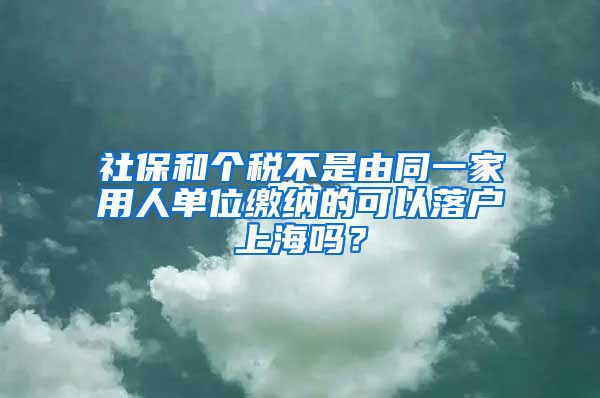 社保和个税不是由同一家用人单位缴纳的可以落户上海吗？